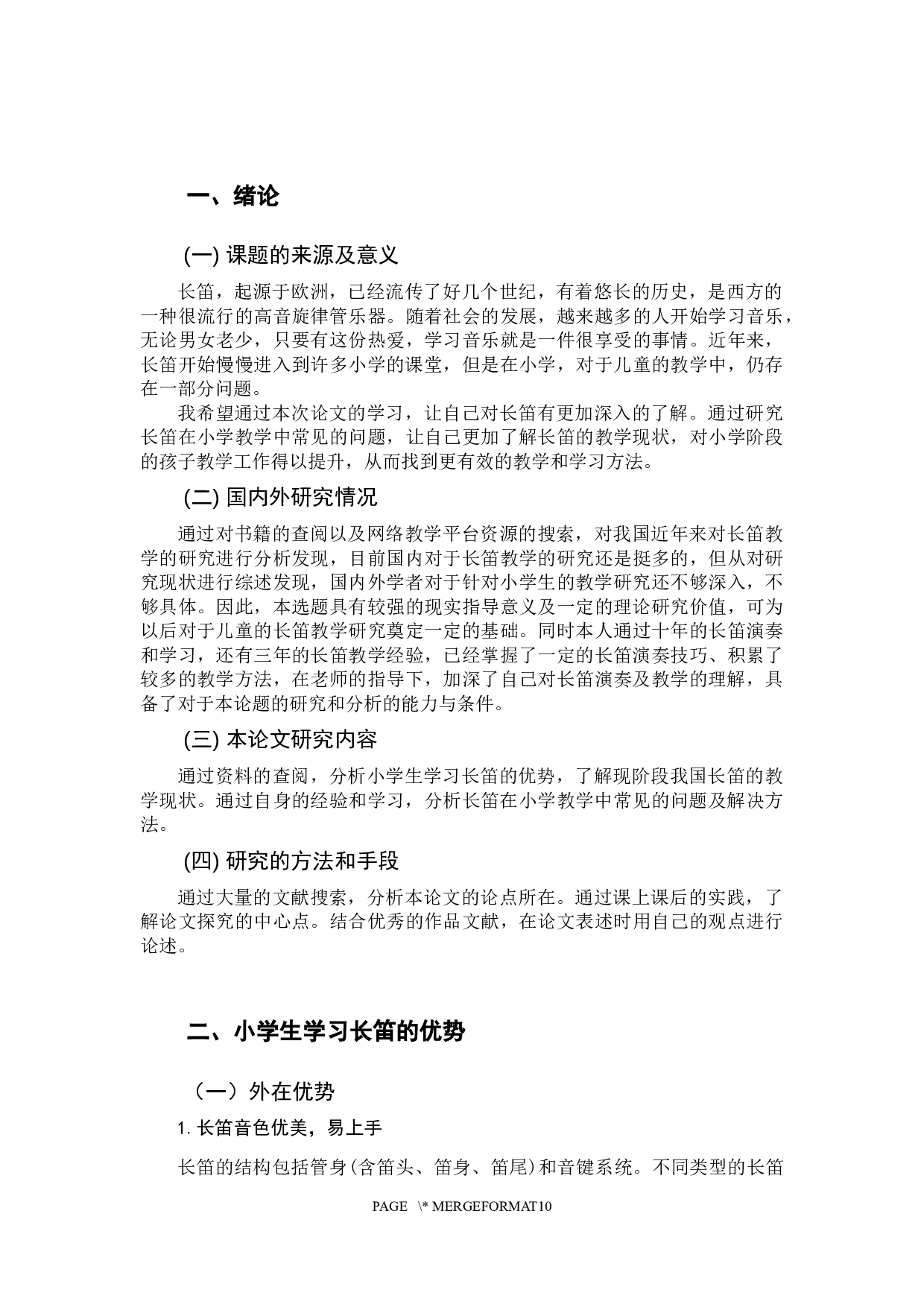 一、绪论

(一) 课题的来源及意义

长笛，起源于欧洲，已经流传了好几个世纪，有着悠长的历史，是西方的一种很流行的高音旋律管乐器。随着社会的发展，越来越多的人开始学习音乐，无论男女老少，只要有这份热爱，学习音乐就是一件很享受的事情。近年来，长笛开始慢慢进入到许多小学的课堂，但是在小学，对于儿童的教学中，仍存在一部分问题。

我希望通过本次论文的学习，让自己对长笛有更加深入的了解。通过研究长笛在小学教学中常见的问题，让自己更加了解长笛的教学现状，对小学阶段的孩子教学工作得以提升，从而找到更有效的教学和学习方法。

(二) 国内外研究情况

通过对书籍的查阅以及网络教学平台资源的搜索，对我国近年来对长笛教学的研究进行分析发现，目前国内对于长笛教学的研究还是挺多的，但从对研究现状进行综述发现，国内外学者对于针对小学生的教学研究还不够深入，不够具体。因此，本选题具有较强的现实指导意义及一定的理论研究价值，可为以后对于儿童的长笛教学研究奠定一定的基础。同时本人通过十年的长笛演奏和学习，还有三年的长笛教学经验，已经掌握了一定的长笛演奏技巧、积累了较多的教学方法，在老师的指导下，加深了自己对长笛演奏及教学的理解，具备了对于本论题的研究和分析的能力与条件。

(三) 本论文研究内容

通过资料的查阅，分析小学生学习长笛的优势，了解现阶段我国长笛的教学现状。通过自身的经验和学习，分析长笛在小学教学中常见的问题及解决方法。

(四) 研究的方法和手段

通过大量的文献搜索，分析本论文的论点所在。通过课上课后的实践，了解论文探究的中心点。结合优秀的作品文献，在论文表述时用自己的观点进行论述。

二、小学生学习长笛的优势

（一）外在优势

1. 长笛音色优美，易上手

长笛的结构包括管身(含笛头、笛身、笛尾)和音键系统。不同类型的长笛

PAGE \* MERGEFORMAT10